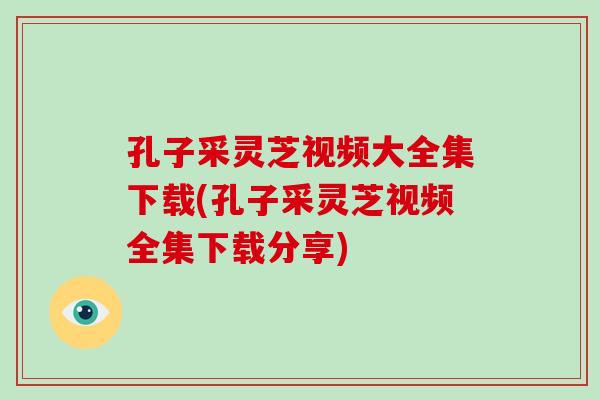 孔子采灵芝视频大全集下载(孔子采灵芝视频全集下载分享)